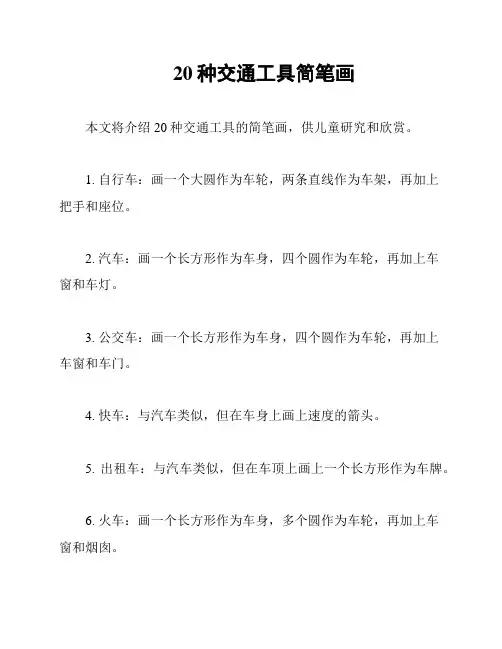 20 种交通工具简笔画

本文将介绍 20 种交通工具的简笔画，供儿童研究和欣赏。

1. 自行车：画一个大圆作为车轮，两条直线作为车架，再加上把手和座位。

2. 汽车：画一个长方形作为车身，四个圆作为车轮，再加上车窗和车灯。

3. 公交车：画一个长方形作为车身，四个圆作为车轮，再加上车窗和车门。

4. 快车：与汽车类似，但在车身上画上速度的箭头。

5. 出租车：与汽车类似，但在车顶上画上一个长方形作为车牌。

6. 火车：画一个长方形作为车身，多个圆作为车轮，再加上车窗和烟囱。